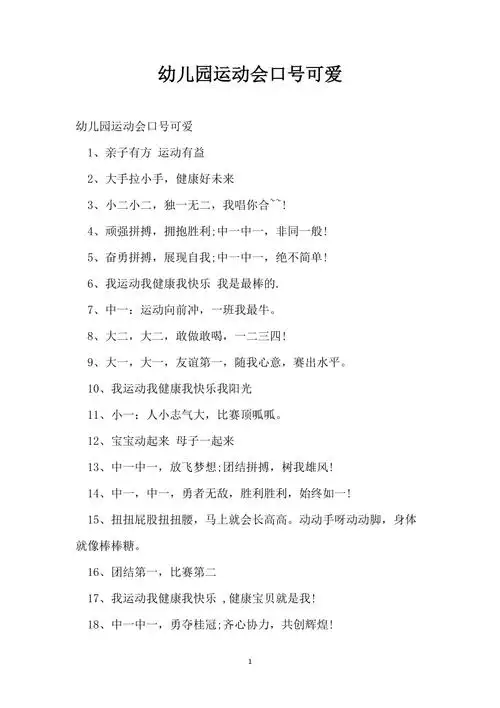 幼儿园运动会口号可爱

幼儿园运动会口号可爱

1、亲子有方 运动有益

2、大手拉小手，健康好未来

3、小二小二，独一无二，我唱你合~~！

4、顽强拼搏，拥抱胜利;中一中一，非同一般！

5、奋勇拼搏，展现自我;中一中一，绝不简单！

6、我运动我健康我快乐 我是最棒的.

7、中一：运动向前冲，一班我最牛。

8、大二，大二，敢做敢喝，一二三四！

9、大一，大一，友谊第一，随我心意，赛出水平。

10、我运动我健康我快乐我阳光

11、小一：人小志气大，比赛顶呱呱。

12、宝宝动起来 母子一起来

13、中一中一，放飞梦想;团结拼搏，树我雄风！

14、中一，中一，勇者无敌，胜利胜利，始终如一！

15、扭扭屁股扭扭腰，马上就会长高高。动动手呀动动脚，身体就像棒棒糖。

16、团结第一，比赛第二

17、我运动我健康我快乐 ，健康宝贝就是我！

18、中一中一，勇夺桂冠;齐心协力，共创辉煌！

1